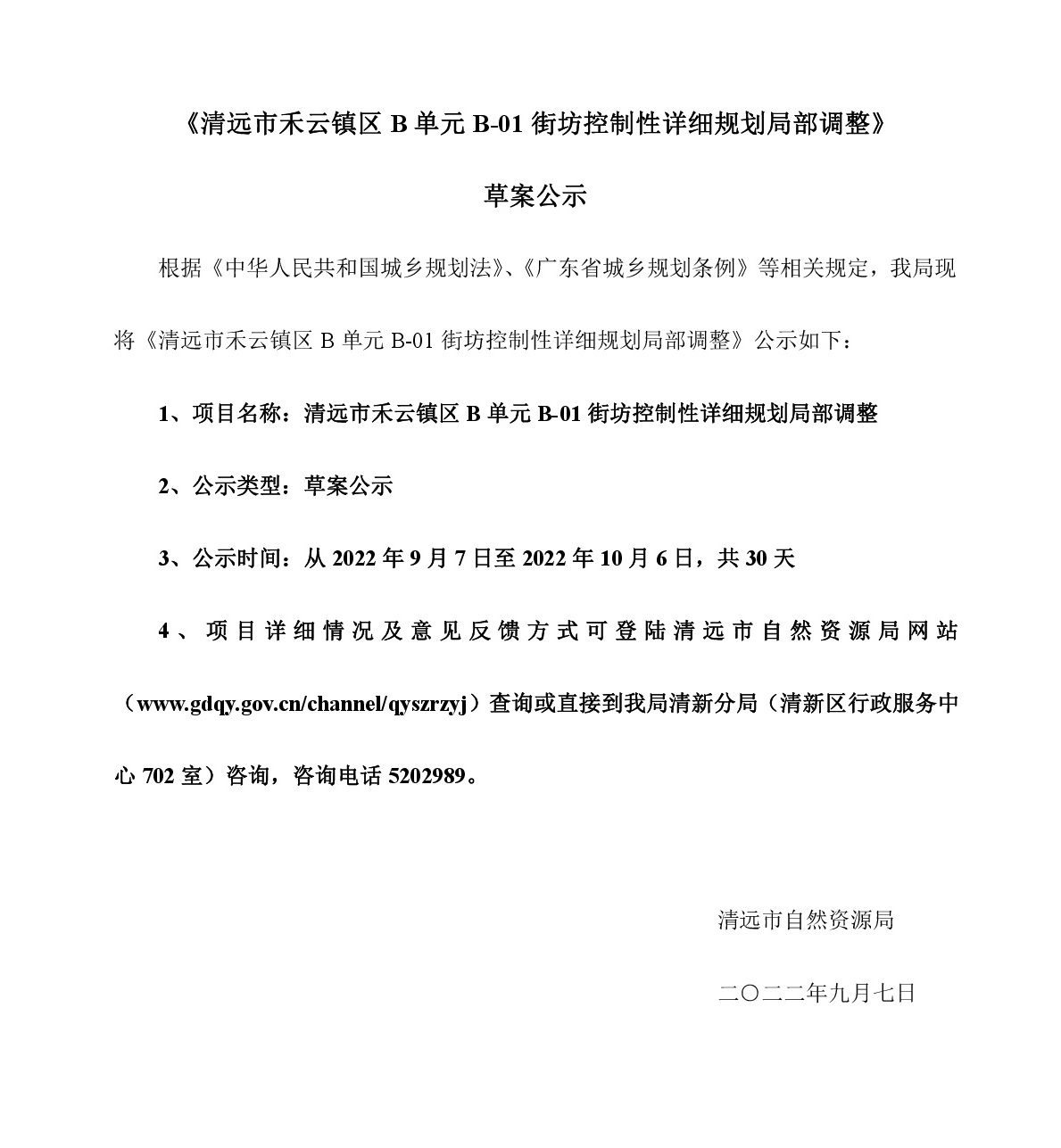 《清远市禾云镇区 B 单元 B-01 街坊控制性详细规划局部调整》

草案公示

根据《中华人民共和国城乡规划法》、《广东省城乡规划条例》等相关规定，我局现将《清远市禾云镇区 B 单元 B-01 街坊控制性详细规划局部调整》公示如下：

1、项目名称：清远市禾云镇区 B 单元 B-01 街坊控制性详细规划局部调整

2、公示类型：草案公示

3、公示时间：从 2022 年 9 月 7 日至 2022 年 10 月 6 日，共 30 天

4、项目详细情况及意见反馈方式可登陆清远市自然资源局网站（www.gdqy.gov.cn/channel/qyszrzyj）查询或直接到我局清新分局（清新区行政服务中心 702 室）咨询，咨询电话 5202989。

清远市自然资源局

二〇二二年九月七日